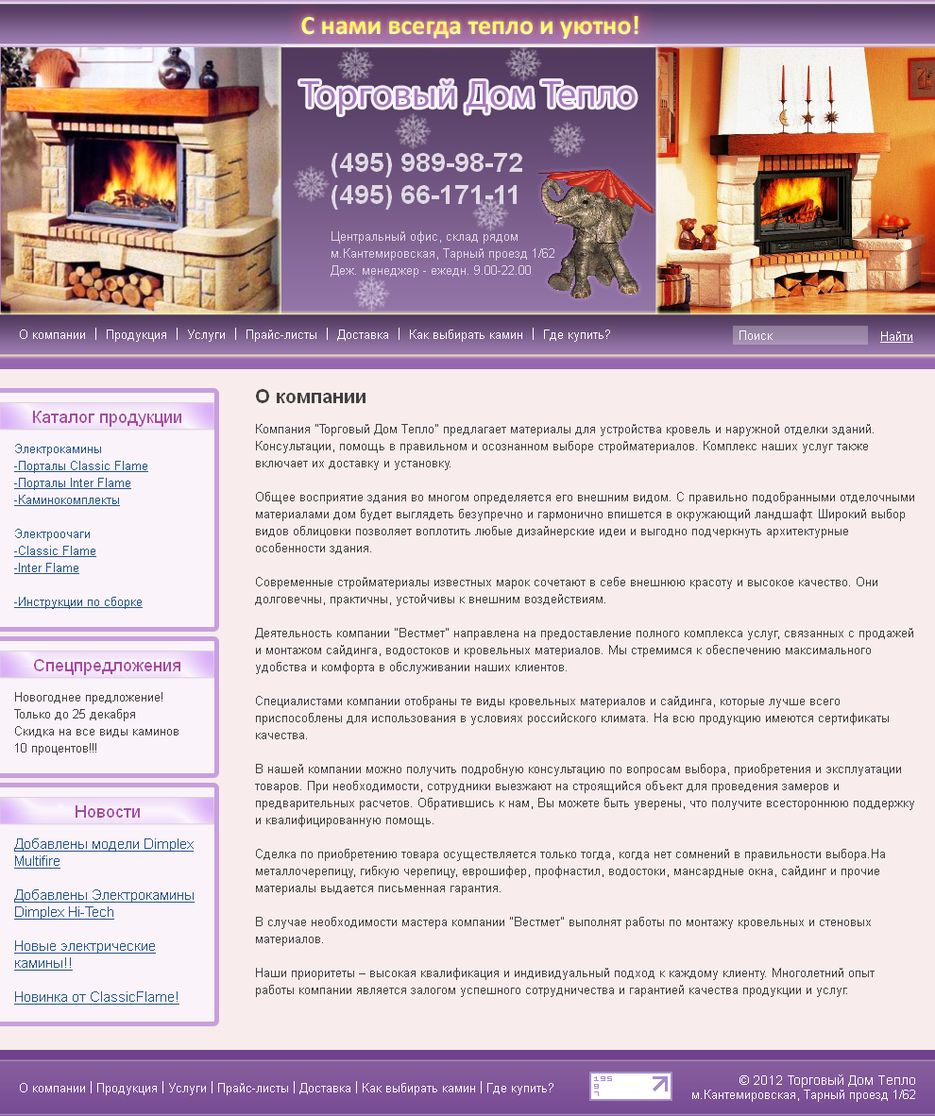 С нами всегда тепло и уютно!

Торговый Дом Тепло

(495) 989-98-72
(495) 66-171-11

Центральный офис, склад рядом
м.Кантемировская, Тарный проезд 1/62
Деж. менеджер - ежедн. 9.00-22.00

О компании | Продукция | Услуги | Прайс-листы | Доставка | Как выбирать камин | Где купить?

Поиск
Найти

Каталог продукции

Электрокамины
-Порталы Classic Flame
-Порталы Inter Flame
-Каминокомплекты

Электроочаги
-Classic Flame
-Inter Flame

-Инструкции по сборке

Спецпредложения

Новогоднее предложение!
Только до 25 декабря
Скидка на все виды каминов
10 процентов!!!

Новости

Добавлены модели Dimplex Multifire

Добавлены Электрокамины Dimplex Hi-Tech

Новые электрические камины!!

Новинка от ClassicFlame!

О компании

Компания "Торговый Дом Тепло" предлагает материалы для устройства кровель и наружной отделки зданий. Консультации, помощь в правильном и осознанном выборе стройматериалов. Комплекс наших услуг также включает их доставку и установку.

Общее восприятие здания во многом определяется его внешним видом. С правильно подобранными отделочными материалами дом будет выглядеть безупречно и гармонично впишется в окружающий ландшафт. Широкий выбор видов облицовки позволяет воплотить любые дизайнерские идеи и выгодно подчеркнуть архитектурные особенности здания.

Современные стройматериалы известных марок сочетают в себе внешнюю красоту и высокое качество. Они долговечны, практичны, устойчивы к внешним воздействиям.

Деятельность компании "Вестмет" направлена на предоставление полного комплекса услуг, связанных с продажей и монтажом сайдинга, водостоков и кровельных материалов. Мы стремимся к обеспечению максимального удобства и комфорта в обслуживании наших клиентов.

Специалистами компании отобраны те виды кровельных материалов и сайдинга, которые лучше всего приспособлены для использования в условиях российского климата. На всю продукцию имеются сертификаты качества.

В нашей компании можно получить подробную консультацию по вопросам выбора, приобретения и эксплуатации товаров. При необходимости, сотрудники выезжают на строящийся объект для проведения замеров и предварительных расчетов. Обратившись к нам, Вы можете быть уверены, что получите всестороннюю поддержку и квалифицированную помощь.

Сделка по приобретению товара осуществляется только тогда, когда нет сомнений в правильности выбора.На металлочерепицу, гибкую черепицу, еврошифер, профнастил, водостоки, мансардные окна, сайдинг и прочие материалы выдается письменная гарантия.

В случае необходимости мастера компании "Вестмет" выполнят работы по монтажу кровельных и стеновых материалов.

Наши приоритеты – высокая квалификация и индивидуальный подход к каждому клиенту. Многолетний опыт работы компании является залогом успешного сотрудничества и гарантией качества продукции и услуг.

О компании | Продукция | Услуги | Прайс-листы | Доставка | Как выбирать камин | Где купить?

© 2012 Торговый Дом Тепло
м.Кантемировская, Тарный проезд 1/62